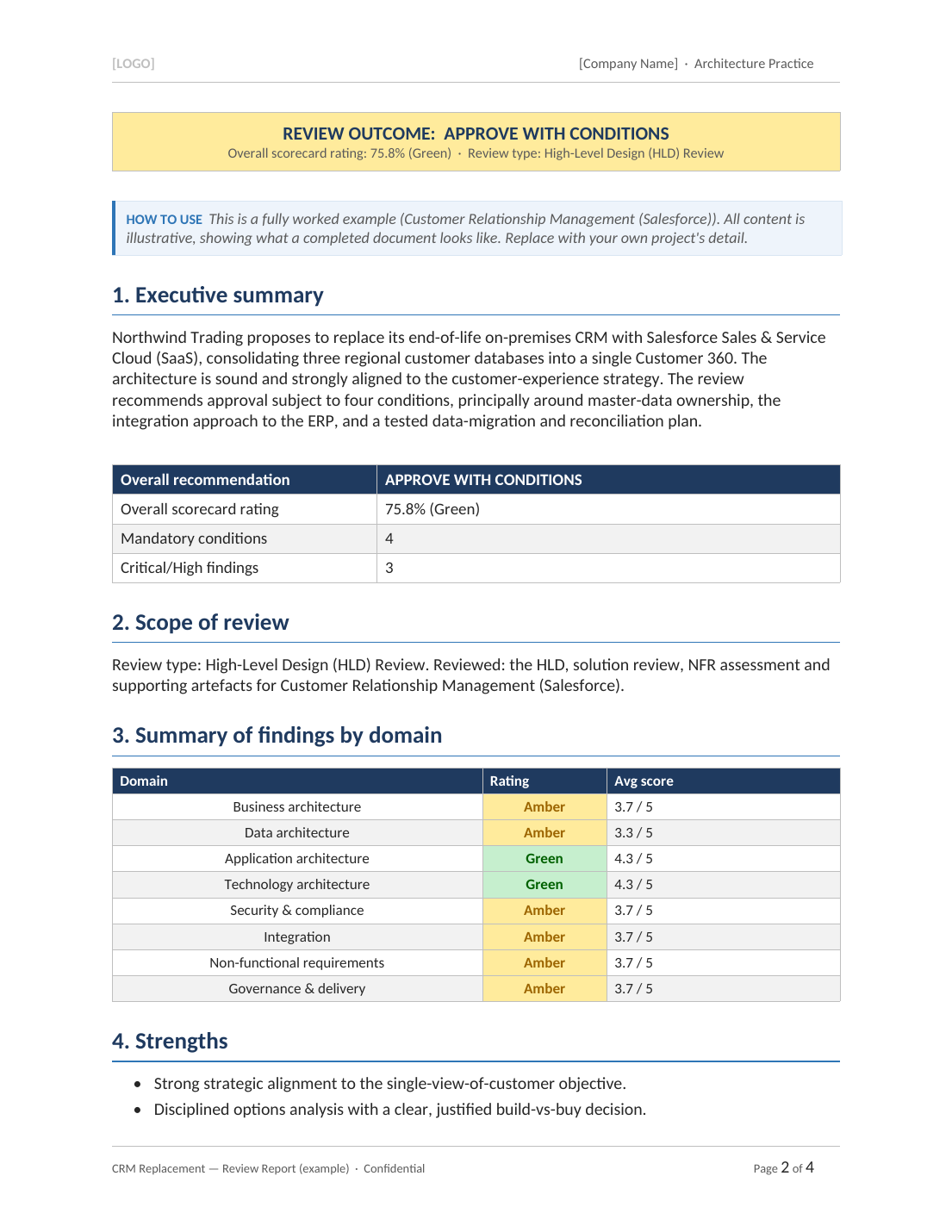 [LOGO]

[Company Name] · Architecture Practice

REVIEW OUTCOME: APPROVE WITH CONDITIONS
Overall scorecard rating: 75.8% (Green) · Review type: High-Level Design (HLD) Review

HOW TO USE This is a fully worked example (Customer Relationship Management (Salesforce)). All content is illustrative, showing what a completed document looks like. Replace with your own project's detail.

1. Executive summary

Northwind Trading proposes to replace its end-of-life on-premises CRM with Salesforce Sales & Service Cloud (SaaS), consolidating three regional customer databases into a single Customer 360. The architecture is sound and strongly aligned to the customer-experience strategy. The review recommends approval subject to four conditions, principally around master-data ownership, the integration approach to the ERP, and a tested data-migration and reconciliation plan.

| Overall recommendation | APPROVE WITH CONDITIONS |
|---|---|
| Overall scorecard rating | 75.8% (Green) |
| Mandatory conditions | 4 |
| Critical/High findings | 3 |

2. Scope of review

Review type: High-Level Design (HLD) Review. Reviewed: the HLD, solution review, NFR assessment and supporting artefacts for Customer Relationship Management (Salesforce).

3. Summary of findings by domain

| Domain | Rating | Avg score |
|---|---|---|
| Business architecture | Amber | 3.7 / 5 |
| Data architecture | Amber | 3.3 / 5 |
| Application architecture | Green | 4.3 / 5 |
| Technology architecture | Green | 4.3 / 5 |
| Security & compliance | Amber | 3.7 / 5 |
| Integration | Amber | 3.7 / 5 |
| Non-functional requirements | Amber | 3.7 / 5 |
| Governance & delivery | Amber | 3.7 / 5 |

4. Strengths

• Strong strategic alignment to the single-view-of-customer objective.
• Disciplined options analysis with a clear, justified build-vs-buy decision.

CRM Replacement — Review Report (example) · Confidential

Page 2 of 4